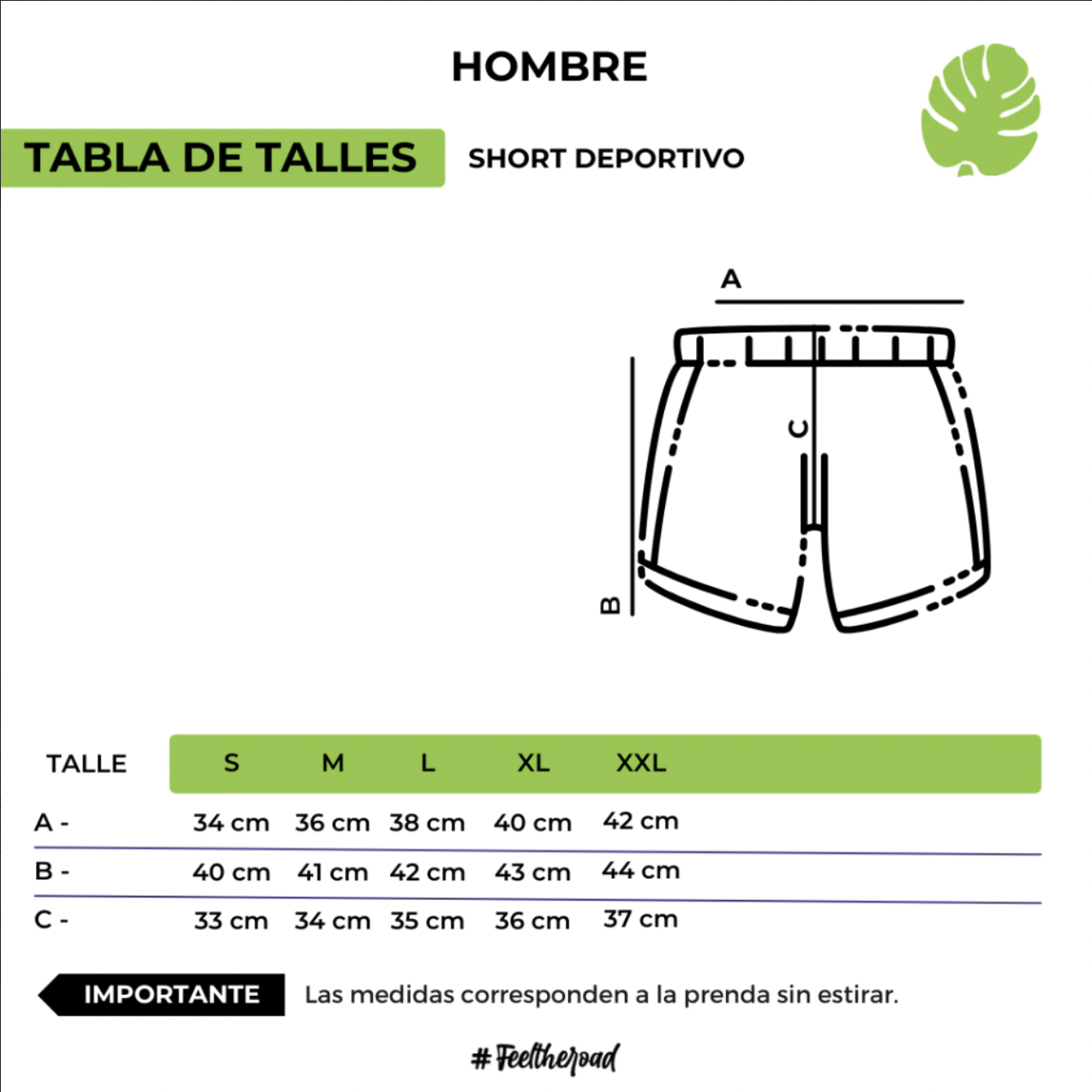 HOMBRE

TABLA DE TALLES

SHORT DEPORTIVO

A

C

B

| TALLE | S | M | L | XL | XXL |
|---|---|---|---|---|---|
| A - | 34 cm | 36 cm | 38 cm | 40 cm | 42 cm |
| B - | 40 cm | 41 cm | 42 cm | 43 cm | 44 cm |
| C - | 33 cm | 34 cm | 35 cm | 36 cm | 37 cm |

IMPORTANTE Las medidas corresponden a la prenda sin estirar.

#Feeltheroad